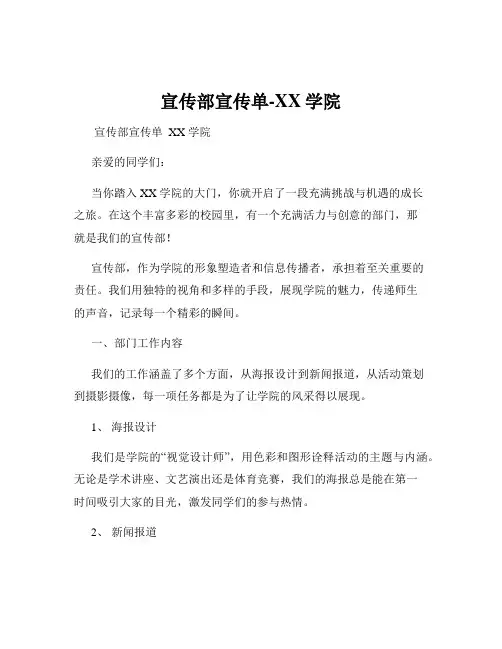 宣传部宣传单-XX 学院

宣传部宣传单 XX 学院

亲爱的同学们：

当你踏入 XX 学院的大门，你就开启了一段充满挑战与机遇的成长之旅。在这个丰富多彩的校园里，有一个充满活力与创意的部门，那就是我们的宣传部！

宣传部，作为学院的形象塑造者和信息传播者，承担着至关重要的责任。我们用独特的视角和多样的手段，展现学院的魅力，传递师生的声音，记录每一个精彩的瞬间。

一、部门工作内容

我们的工作涵盖了多个方面，从海报设计到新闻报道，从活动策划到摄影摄像，每一项任务都是为了让学院的风采得以展现。

1、 海报设计

我们是学院的“视觉设计师”，用色彩和图形诠释活动的主题与内涵。无论是学术讲座、文艺演出还是体育竞赛，我们的海报总是能在第一时间吸引大家的目光，激发同学们的参与热情。

2、 新闻报道